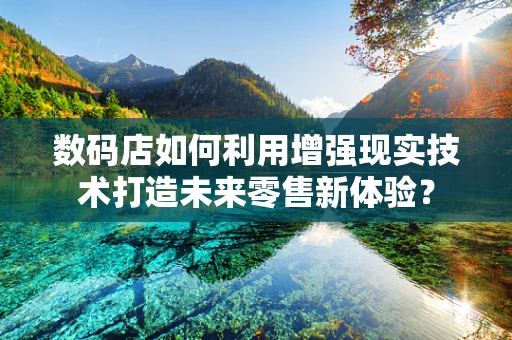 数码店如何利用增强现实技术打造未来零售新体验？